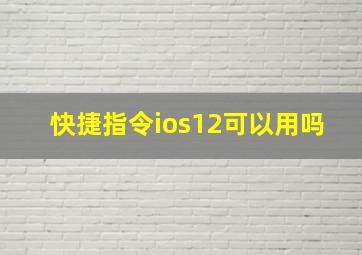 快捷指令ios12可以用吗